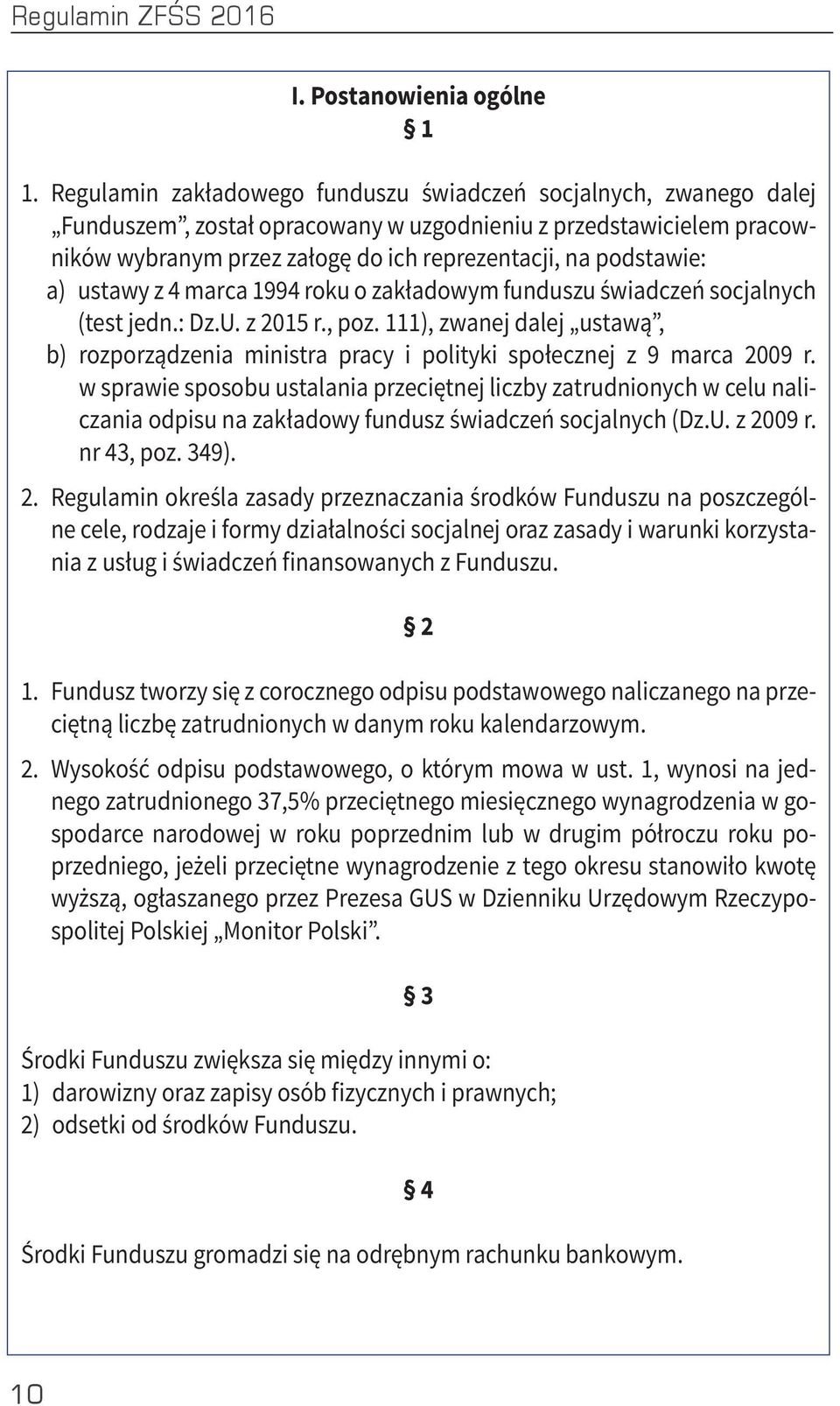 Regulamin ZFŚS 2016

I. Postanowienia ogólne

§ 1

1. Regulamin zakładowego funduszu świadczeń socjalnych, zwanego dalej „Funduszem”, został opracowany w uzgodnieniu z przedstawicielem pracowników wybranym przez załogę do ich reprezentacji, na podstawie:
a) ustawy z 4 marca 1994 roku o zakładowym funduszu świadczeń socjalnych (test jedn.: Dz.U. z 2015 r., poz. 111), zwanej dalej „ustawą”,
b) rozporządzenia ministra pracy i polityki społecznej z 9 marca 2009 r. w sprawie sposobu ustalania przeciętnej liczby zatrudnionych w celu naliczania odpisu na zakładowy fundusz świadczeń socjalnych (Dz.U. z 2009 r. nr 43, poz. 349).

2. Regulamin określa zasady przeznaczania środków Funduszu na poszczególne cele, rodzaje i formy działalności socjalnej oraz zasady i warunki korzystania z usług i świadczeń finansowanych z Funduszu.

§ 2

1. Fundusz tworzy się z corocznego odpisu podstawowego naliczanego na przeciętną liczbę zatrudnionych w danym roku kalendarzowym.

2. Wysokość odpisu podstawowego, o którym mowa w ust. 1, wynosi na jednego zatrudnionego 37,5% przeciętnego miesięcznego wynagrodzenia w gospodarce narodowej w roku poprzednim lub w drugim półroczu roku poprzedniego, jeżeli przeciętne wynagrodzenie z tego okresu stanowiło kwotę wyższą, ogłaszanego przez Prezesa GUS w Dzienniku Urzędowym Rzeczypospolitej Polskiej „Monitor Polski”.

§ 3

Środki Funduszu zwiększa się między innymi o:
1) darowizny oraz zapisy osób fizycznych i prawnych;
2) odsetki od środków Funduszu.

§ 4

Środki Funduszu gromadzi się na odrębnym rachunku bankowym.

10